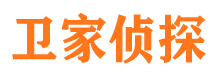 卫家侦探